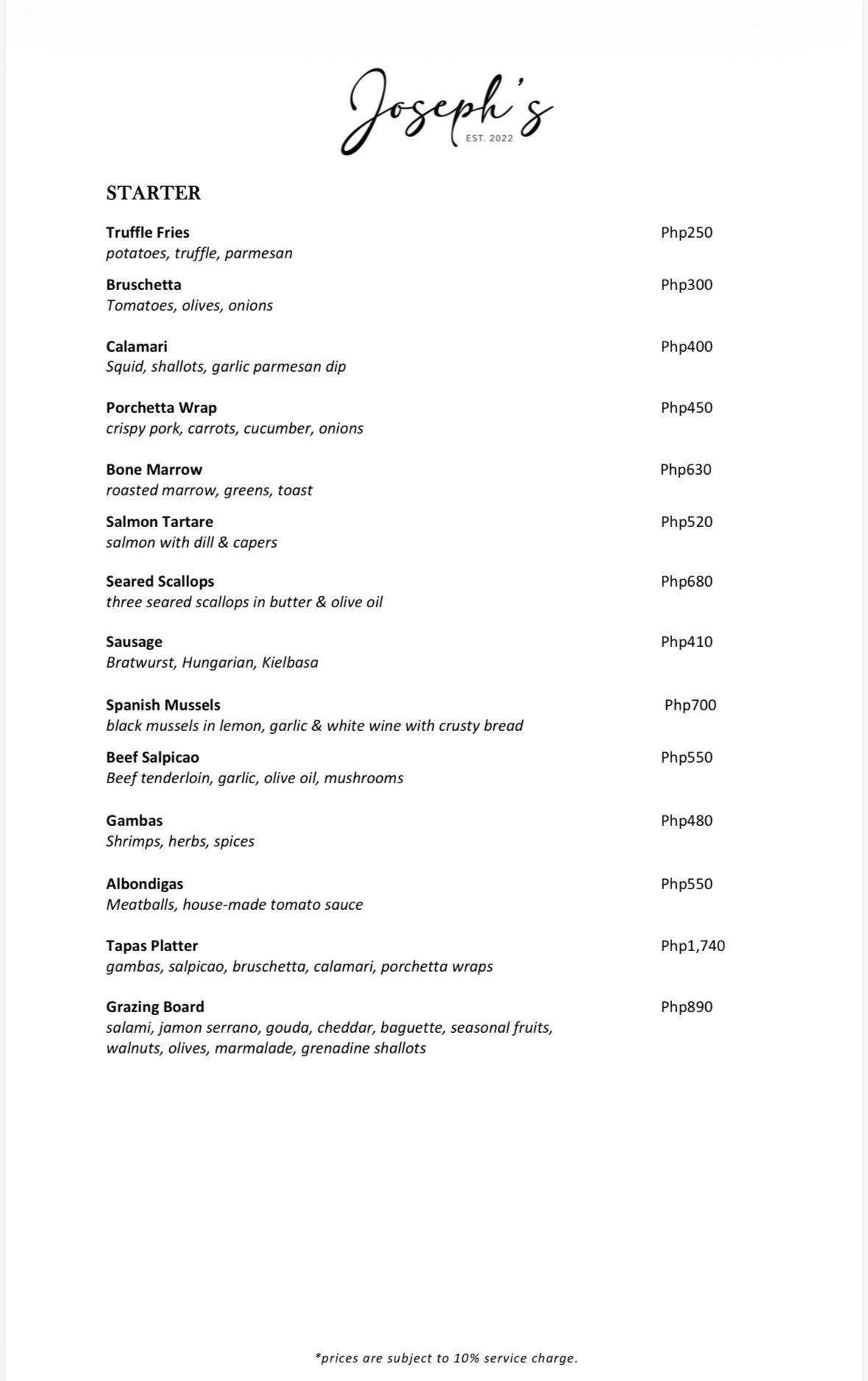 Joseph's
EST. 2022

STARTER

Truffle Fries Php250
potatoes, truffle, parmesan

Bruschetta Php300
Tomatoes, olives, onions

Calamari Php400
Squid, shallots, garlic parmesan dip

Porchetta Wrap Php450
crispy pork, carrots, cucumber, onions

Bone Marrow Php630
roasted marrow, greens, toast

Salmon Tartare Php520
salmon with dill & capers

Seared Scallops Php680
three seared scallops in butter & olive oil

Sausage Php410
Bratwurst, Hungarian, Kielbasa

Spanish Mussels Php700
black mussels in lemon, garlic & white wine with crusty bread

Beef Salpicao Php550
Beef tenderloin, garlic, olive oil, mushrooms

Gambas Php480
Shrimps, herbs, spices

Albondigas Php550
Meatballs, house-made tomato sauce

Tapas Platter Php1,740
gambas, salpicao, bruschetta, calamari, porchetta wraps

Grazing Board Php890
salami, jamon serrano, gouda, cheddar, baguette, seasonal fruits, walnuts, olives, marmalade, grenadine shallots

*prices are subject to 10% service charge.